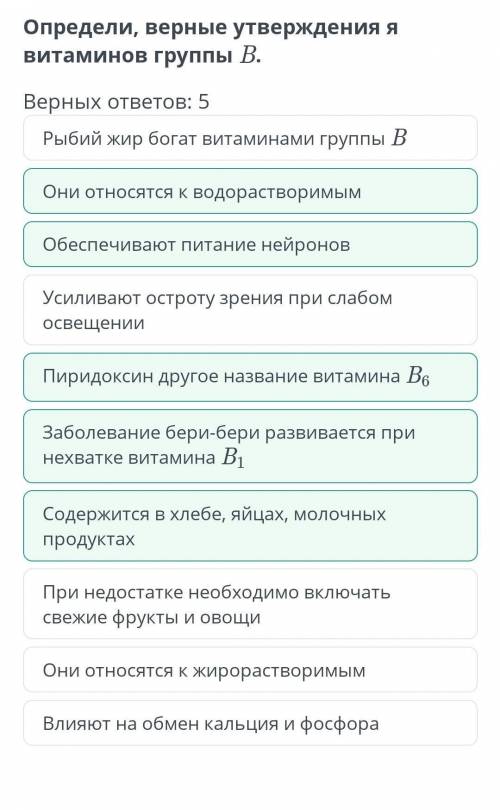 Определи, верные утверждения я витаминов группы $B$.

Верных ответов: 5

Рыбий жир богат витаминами группы $B$

Они относятся к водорастворимым

Обеспечивают питание нейронов

Усиливают остроту зрения при слабом освещении

Пиридоксин другое название витамина $B_6$

Заболевание бери-бери развивается при нехватке витамина $B_1$

Содержится в хлебе, яйцах, молочных продуктах

При недостатке необходимо включать свежие фрукты и овощи

Они относятся к жирорастворимым

Влияют на обмен кальция и фосфора